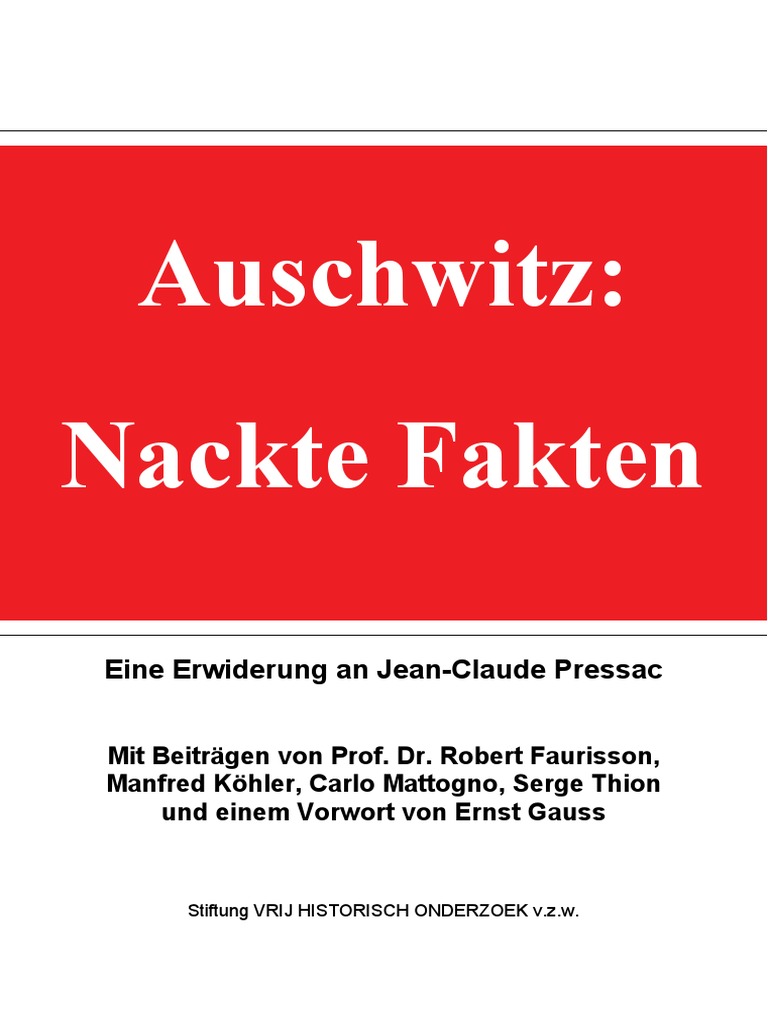 Auschwitz:

Nackte Fakten

Eine Erwiderung an Jean-Claude Pressac

Mit Beiträgen von Prof. Dr. Robert Faurisson, Manfred Köhler, Carlo Mattogno, Serge Thion und einem Vorwort von Ernst Gauss

Stiftung VRIJ HISTORISCH ONDERZOEK v.z.w.